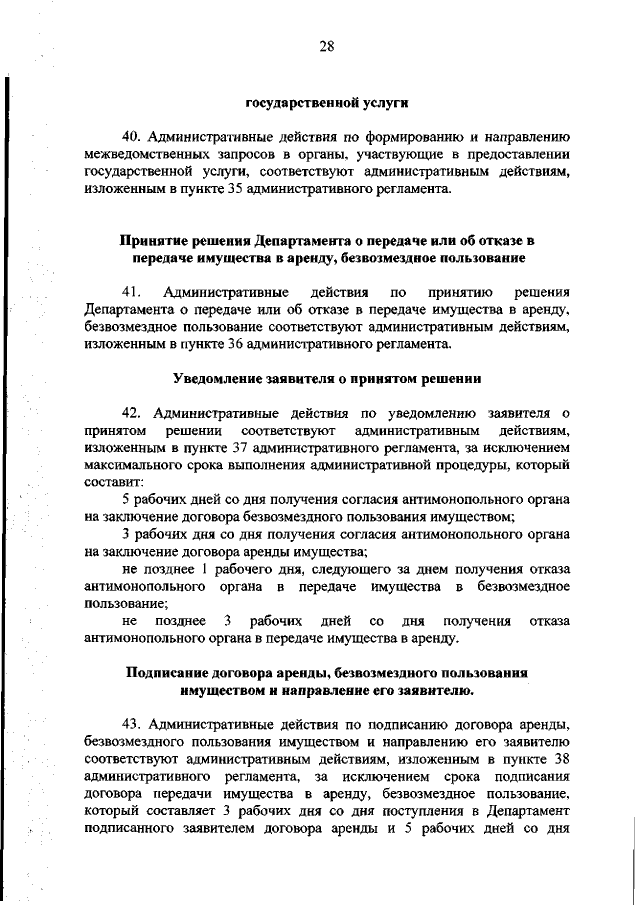 28

государственной услуги

40. Административные действия по формированию и направлению межведомственных запросов в органы, участвующие в предоставлении государственной услуги, соответствуют административным действиям, изложенным в пункте 35 административного регламента.

Принятие решения Департамента о передаче или об отказе в передаче имущества в аренду, безвозмездное пользование

41. Административные действия по принятию решения Департамента о передаче или об отказе в передаче имущества в аренду, безвозмездное пользование соответствуют административным действиям, изложенным в пункте 36 административного регламента.

Уведомление заявителя о принятом решении

42. Административные действия по уведомлению заявителя о принятом решении соответствуют административным действиям, изложенным в пункте 37 административного регламента, за исключением максимального срока выполнения административной процедуры, который составит:

5 рабочих дней со дня получения согласия антимонопольного органа на заключение договора безвозмездного пользования имуществом;

3 рабочих дня со дня получения согласия антимонопольного органа на заключение договора аренды имущества;

не позднее 1 рабочего дня, следующего за днем получения отказа антимонопольного органа в передаче имущества в безвозмездное пользование;

не позднее 3 рабочих дней со дня получения отказа антимонопольного органа в передаче имущества в аренду.

Подписание договора аренды, безвозмездного пользования имуществом и направление его заявителю.

43. Административные действия по подписанию договора аренды, безвозмездного пользования имуществом и направлению его заявителю соответствуют административным действиям, изложенным в пункте 38 административного регламента, за исключением срока подписания договора передачи имущества в аренду, безвозмездное пользование, который составляет 3 рабочих дня со дня поступления в Департамент подписанного заявителем договора аренды и 5 рабочих дней со дня